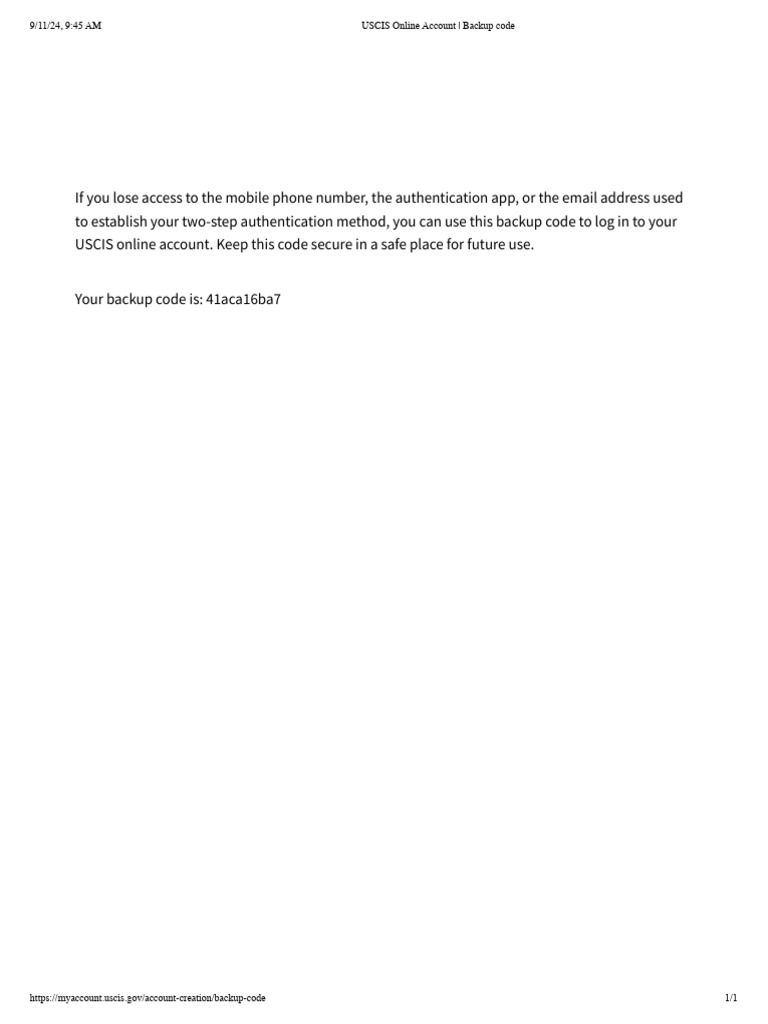 9/11/24, 9:45 AM USCIS Online Account | Backup code

If you lose access to the mobile phone number, the authentication app, or the email address used to establish your two-step authentication method, you can use this backup code to log in to your USCIS online account. Keep this code secure in a safe place for future use.

Your backup code is: 41aca16ba7

https://myaccount.uscis.gov/account-creation/backup-code 1/1